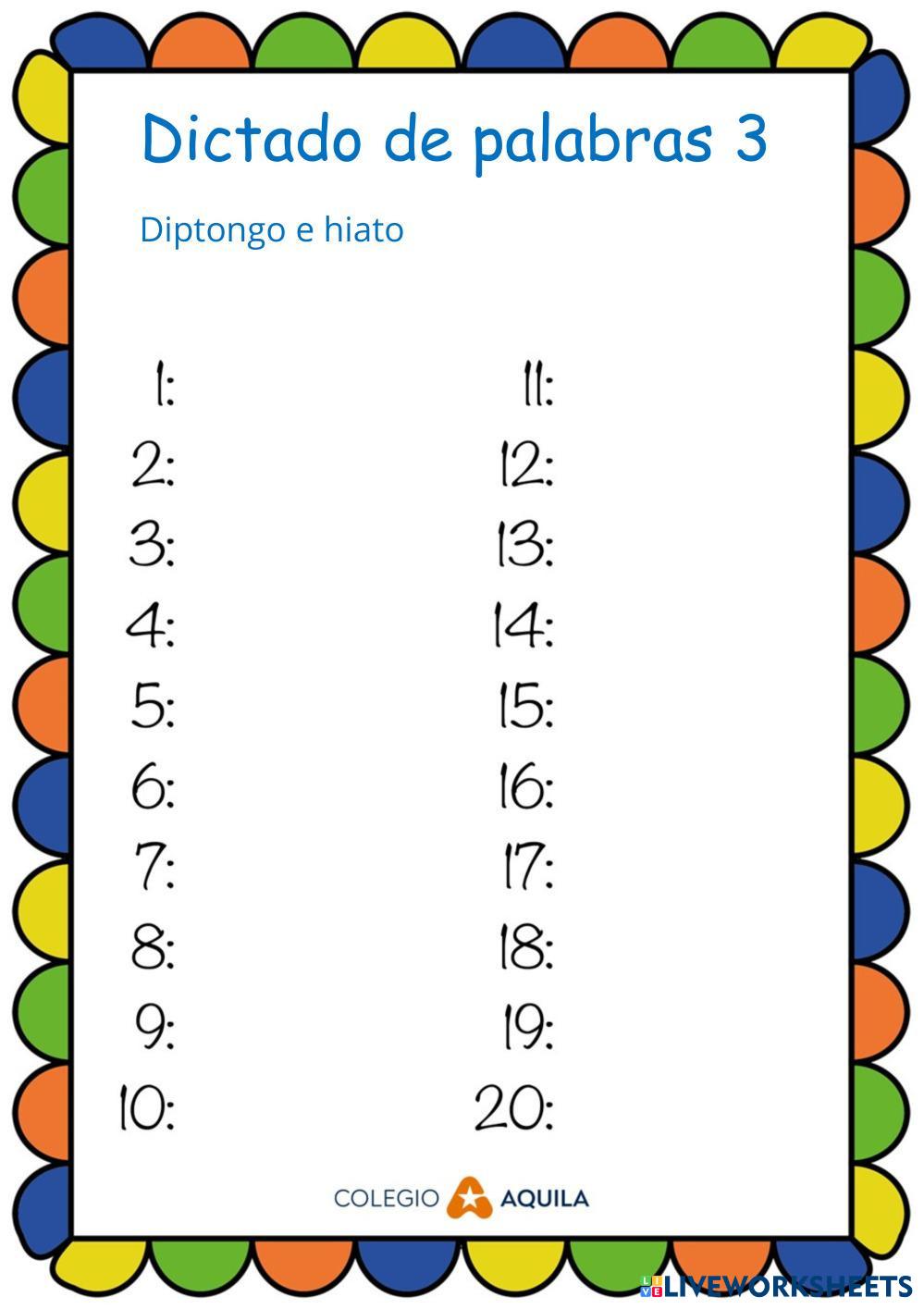 Dictado de palabras 3

Diptongo e hiato

1:
2:
3:
4:
5:
6:
7:
8:
9:
10:

11:
12:
13:
14:
15:
16:
17:
18:
19:
20:

COLEGIO AQUILA

LIVEWORKSHEETS